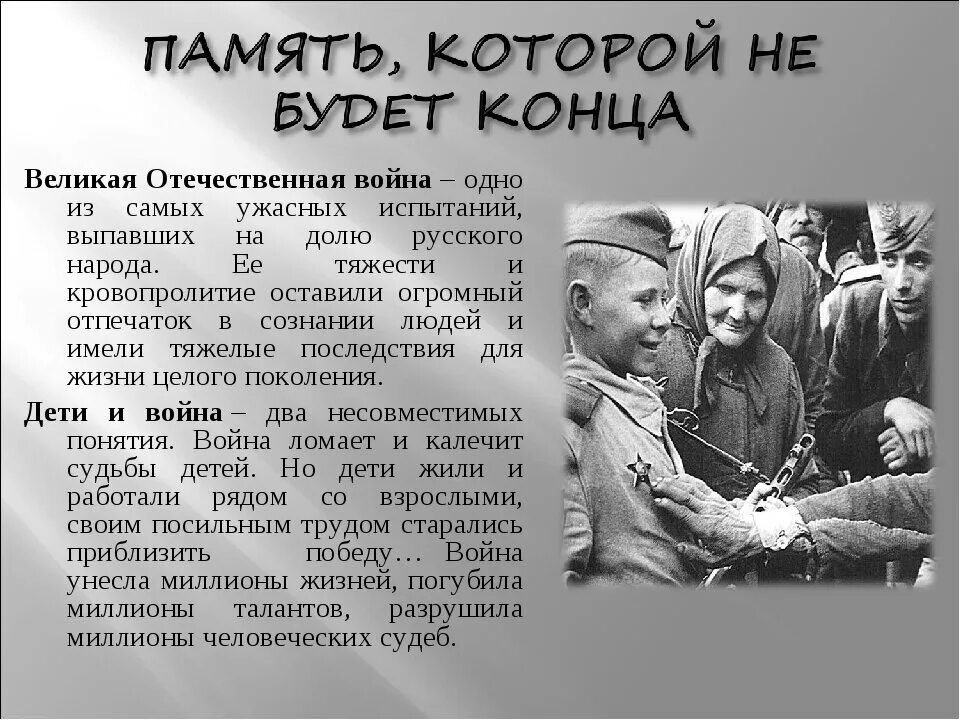 ПАМЯТЬ, КОТОРОЙ НЕ БУДЕТ КОНЦА

Великая Отечественная война – одно из самых ужасных испытаний, выпавших на долю русского народа. Ее тяжести и кровопролитие оставили огромный отпечаток в сознании людей и имели тяжелые последствия для жизни целого поколения.

Дети и война – два несовместимых понятия. Война ломает и калечит судьбы детей. Но дети жили и работали рядом со взрослыми, своим посильным трудом старались приблизить победу… Война унесла миллионы жизней, погубила миллионы талантов, разрушила миллионы человеческих судеб.